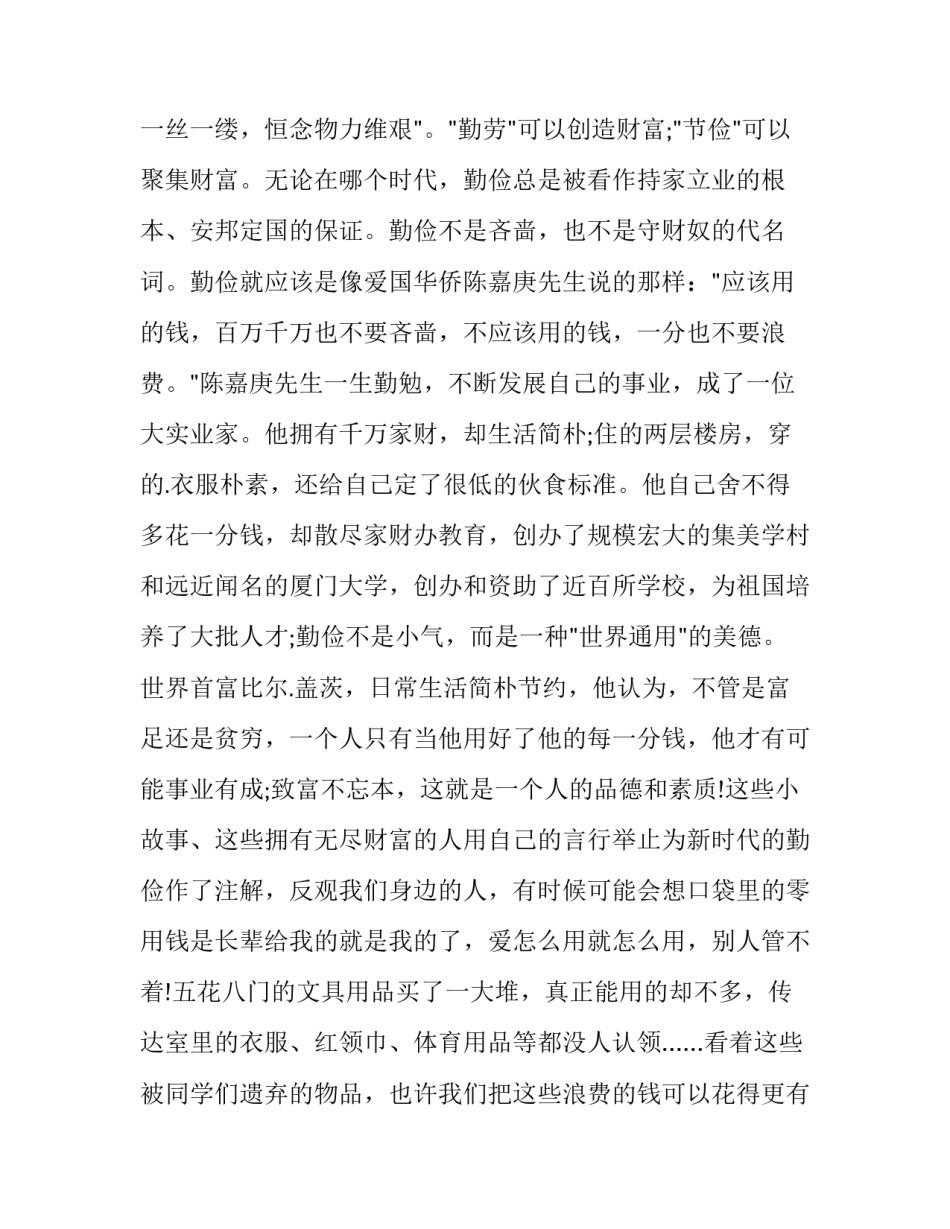 一丝一缕，恒念物力维艰"。"勤劳"可以创造财富;"节俭"可以聚集财富。无论在哪个时代，勤俭总是被看作持家立业的根本、安邦定国的保证。勤俭不是吝啬，也不是守财奴的代名词。勤俭就应该是像爱国华侨陈嘉庚先生说的那样："应该用的钱，百万千万也不要吝啬，不应该用的钱，一分也不要浪费。"陈嘉庚先生一生勤勉，不断发展自己的事业，成了一位大实业家。他拥有千万家财，却生活简朴;住的两层楼房，穿的.衣服朴素，还给自己定了很低的伙食标准。他自己舍不得多花一分钱，却散尽家财办教育，创办了规模宏大的集美学村和远近闻名的厦门大学，创办和资助了近百所学校，为祖国培养了大批人才;勤俭不是小气，而是一种"世界通用"的美德。世界首富比尔.盖茨，日常生活简朴节约，他认为，不管是富足还是贫穷，一个人只有当他用好了他的每一分钱，他才有可能事业有成;致富不忘本，这就是一个人的品德和素质!这些小故事、这些拥有无尽财富的人用自己的言行举止为新时代的勤俭作了注解，反观我们身边的人，有时候可能会想口袋里的零用钱是长辈给我的就是我的了，爱怎么用就怎么用，别人管不着!五花八门的文具用品买了一大堆，真正能用的却不多，传达室里的衣服、红领巾、体育用品等都没人认领......看着这些被同学们遗弃的物品，也许我们把这些浪费的钱可以花得更有